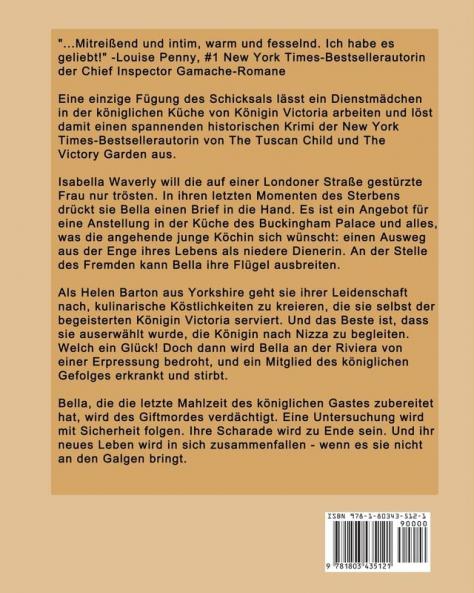 "...Mitreißend und intim, warm und fesselnd. Ich habe es geliebt!" -Louise Penny, #1 New York Times-Bestsellerautorin der Chief Inspector Gamache-Romane

Eine einzige Fügung des Schicksals lässt ein Dienstmädchen in der königlichen Küche von Königin Victoria arbeiten und löst damit einen spannenden historischen Krimi der New York Times-Bestsellerautorin von The Tuscan Child und The Victory Garden aus.

Isabella Waverly will die auf einer Londoner Straße gestürzte Frau nur trösten. In ihren letzten Momenten des Sterbens drückt sie Bella einen Brief in die Hand. Es ist ein Angebot für eine Anstellung in der Küche des Buckingham Palace und alles, was die angehende junge Köchin sich wünscht: einen Ausweg aus der Enge ihres Lebens als niedere Dienerin. An der Stelle des Fremden kann Bella ihre Flügel ausbreiten.

Als Helen Barton aus Yorkshire geht sie ihrer Leidenschaft nach, kulinarische Köstlichkeiten zu kreieren, die sie selbst der begeisterten Königin Victoria serviert. Und das Beste ist, dass sie auserwählt wurde, die Königin nach Nizza zu begleiten. Welch ein Glück! Doch dann wird Bella an der Riviera von einer Erpressung bedroht, und ein Mitglied des königlichen Gefolges erkrankt und stirbt.

Bella, die die letzte Mahlzeit des königlichen Gastes zubereitet hat, wird des Giftmordes verdächtigt. Eine Untersuchung wird mit Sicherheit folgen. Ihre Scharade wird zu Ende sein. Und ihr neues Leben wird in sich zusammenfallen - wenn es sie nicht an den Galgen bringt.

ISBN 978-1-80343-512-1
90000
9 781803 435121